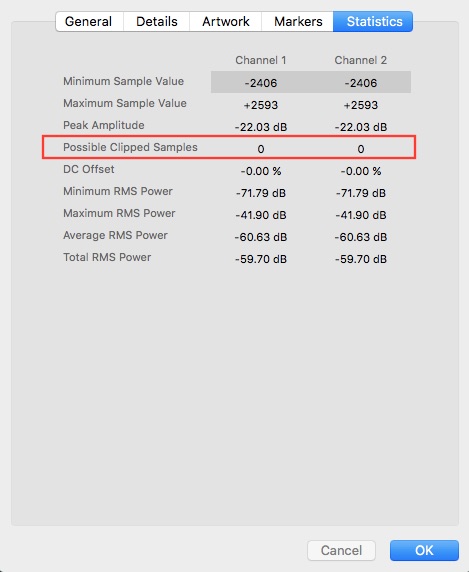 General Details Artwork Markers Statistics

| | Channel 1 | Channel 2 |
|---|---|---|
| Minimum Sample Value | -2406 | -2406 |
| Maximum Sample Value | +2593 | +2593 |
| Peak Amplitude | -22.03 dB | -22.03 dB |
| Possible Clipped Samples | 0 | 0 |
| DC Offset | -0.00 % | -0.00 % |
| Minimum RMS Power | -71.79 dB | -71.79 dB |
| Maximum RMS Power | -41.90 dB | -41.90 dB |
| Average RMS Power | -60.63 dB | -60.63 dB |
| Total RMS Power | -59.70 dB | -59.70 dB |

Cancel OK